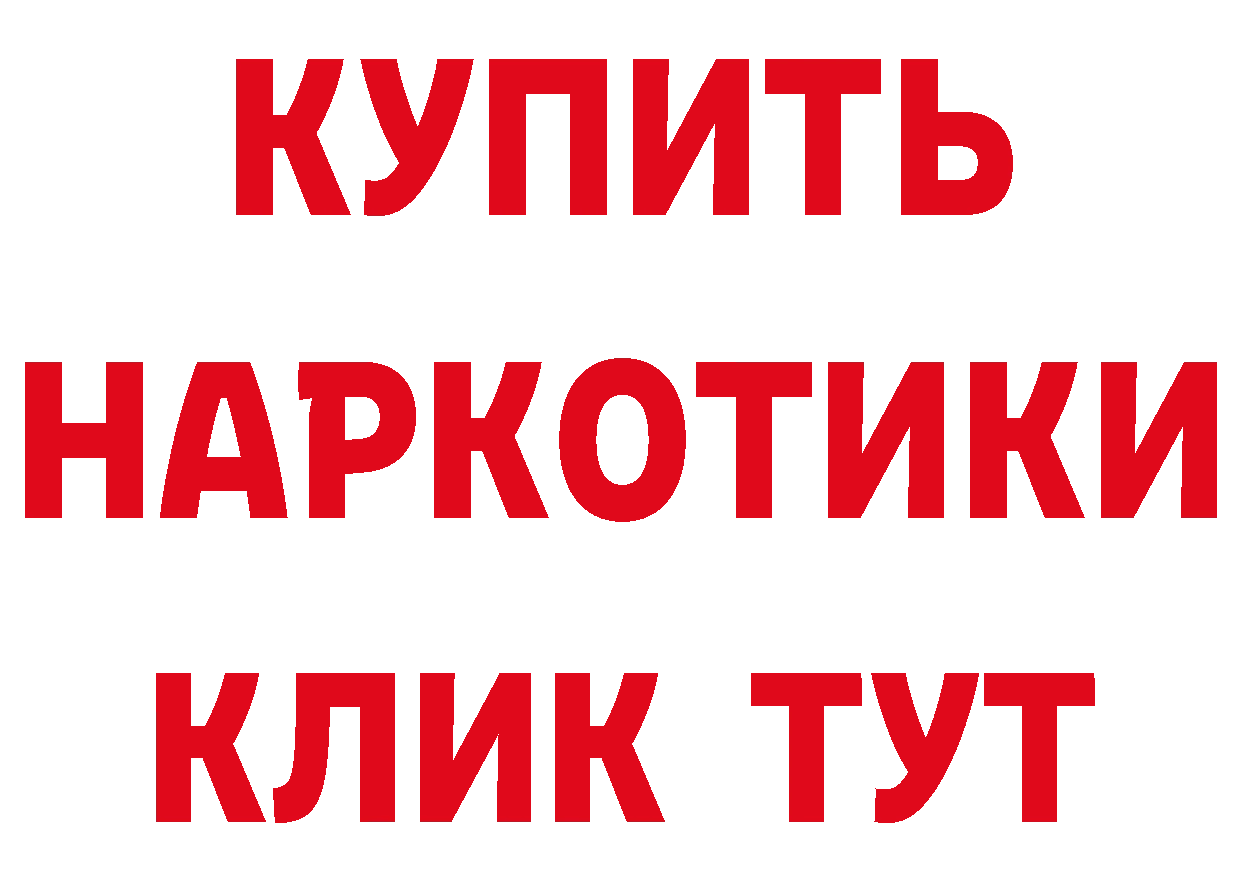 КУПИТЬ НАРКОТИКИ КЛИК ТУТ